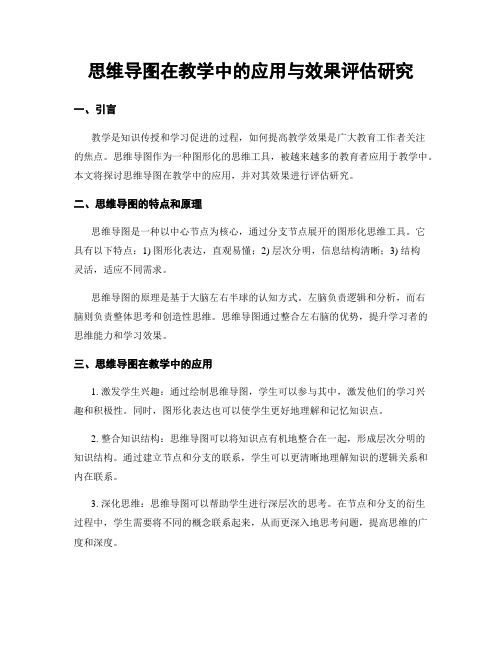 思维导图在教学中的应用与效果评估研究

一、引言

教学是知识传授和学习促进的过程，如何提高教学效果是广大教育工作者关注的焦点。思维导图作为一种图形化的思维工具，被越来越多的教育者应用于教学中。本文将探讨思维导图在教学中的应用，并对其效果进行评估研究。

二、思维导图的特点和原理

思维导图是一种以中心节点为核心，通过分支节点展开的图形化思维工具。它具有以下特点：1) 图形化表达，直观易懂；2) 层次分明，信息结构清晰；3) 结构灵活，适应不同需求。

思维导图的原理是基于大脑左右半球的认知方式。左脑负责逻辑和分析，而右脑则负责整体思考和创造性思维。思维导图通过整合左右脑的优势，提升学习者的思维能力和学习效果。

三、思维导图在教学中的应用

1. 激发学生兴趣：通过绘制思维导图，学生可以参与其中，激发他们的学习兴趣和积极性。同时，图形化表达也可以使学生更好地理解和记忆知识点。

2. 整合知识结构：思维导图可以将知识点有机地整合在一起，形成层次分明的知识结构。通过建立节点和分支的联系，学生可以更清晰地理解知识的逻辑关系和内在联系。

3. 深化思维：思维导图可以帮助学生进行深层次的思考。在节点和分支的衍生过程中，学生需要将不同的概念联系起来，从而更深入地思考问题，提高思维的广度和深度。